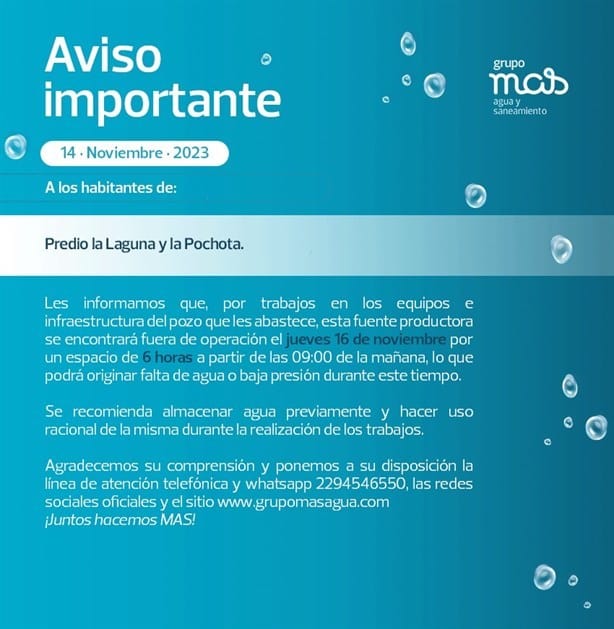 Aviso importante

grupo
mas
agua y saneamiento

14 · Noviembre · 2023

A los habitantes de:

Predio la Laguna y la Pochota.

Les informamos que, por trabajos en los equipos e infraestructura del pozo que les abastece, esta fuente productora se encontrará fuera de operación el jueves 16 de noviembre por un espacio de 6 horas a partir de las 09:00 de la mañana, lo que podrá originar falta de agua o baja presión durante este tiempo.

Se recomienda almacenar agua previamente y hacer uso racional de la misma durante la realización de los trabajos.

Agradecemos su comprensión y ponemos a su disposición la línea de atención telefónica y whatsapp 2294546550, las redes sociales oficiales y el sitio www.grupomasagua.com
¡Juntos hacemos MAS!